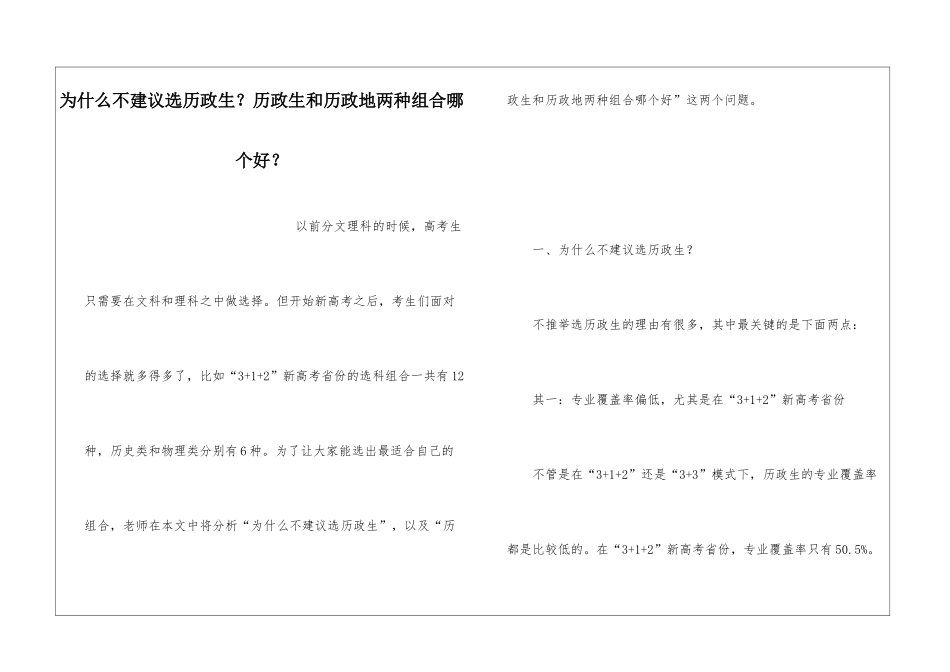 为什么不建议选历政生？历政生和历政地两种组合哪个好？

以前分文理科的时候，高考生只需要在文科和理科之中做选择。但开始新高考之后，考生们面对的选择就多得多了，比如“3+1+2”新高考省份的选科组合一共有12种，历史类和物理类分别有6种。为了让大家能选出最适合自己的组合，老师在本文中将分析“为什么不建议选历政生”，以及“历政生和历政地两种组合哪个好”这两个问题。

一、为什么不建议选历政生？

不推举选历政生的理由有很多，其中最关键的是下面两点：

其一：专业覆盖率偏低，尤其是在“3+1+2”新高考省份

不管是在“3+1+2”还是“3+3”模式下，历政生的专业覆盖率都是比较低的。在“3+1+2”新高考省份，专业覆盖率只有50.5%。